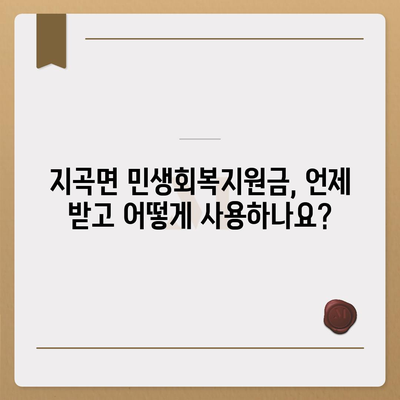 지곡면 민생회복지원금, 언제 받고 어떻게 사용하나요?